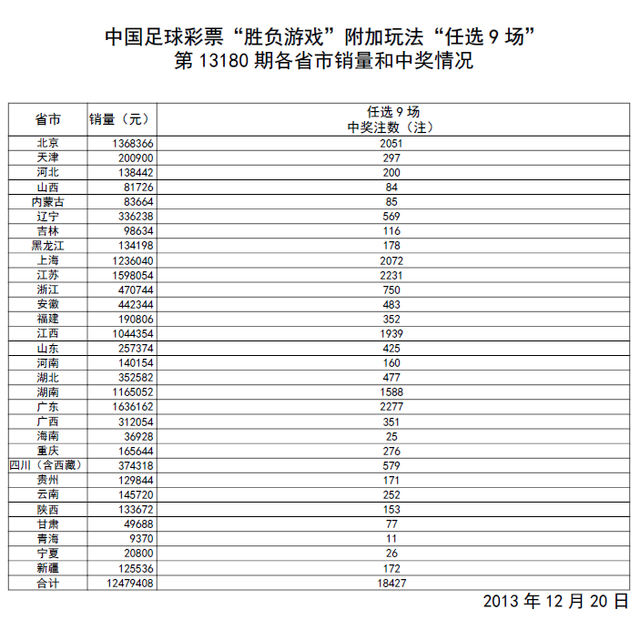 中国足球彩票“胜负游戏”附加玩法“任选 9 场”
第 13180 期各省市销量和中奖情况

| 省市 | 销量（元） | 任选 9 场 中奖注数（注） |
|---|---|---|
| 北京 | 1368366 | 2051 |
| 天津 | 200900 | 297 |
| 河北 | 138442 | 200 |
| 山西 | 81726 | 84 |
| 内蒙古 | 83664 | 85 |
| 辽宁 | 336238 | 569 |
| 吉林 | 98634 | 116 |
| 黑龙江 | 134198 | 178 |
| 上海 | 1236040 | 2072 |
| 江苏 | 1598054 | 2231 |
| 浙江 | 470744 | 750 |
| 安徽 | 442344 | 483 |
| 福建 | 190806 | 352 |
| 江西 | 1044354 | 1939 |
| 山东 | 257374 | 425 |
| 河南 | 140154 | 160 |
| 湖北 | 352582 | 477 |
| 湖南 | 1165052 | 1588 |
| 广东 | 1636162 | 2277 |
| 广西 | 312054 | 351 |
| 海南 | 36928 | 25 |
| 重庆 | 165644 | 276 |
| 四川（含西藏） | 374318 | 579 |
| 贵州 | 129844 | 171 |
| 云南 | 145720 | 252 |
| 陕西 | 133672 | 153 |
| 甘肃 | 49688 | 77 |
| 青海 | 9370 | 11 |
| 宁夏 | 20800 | 26 |
| 新疆 | 125536 | 172 |
| 合计 | 12479408 | 18427 |

2013 年 12 月 20 日